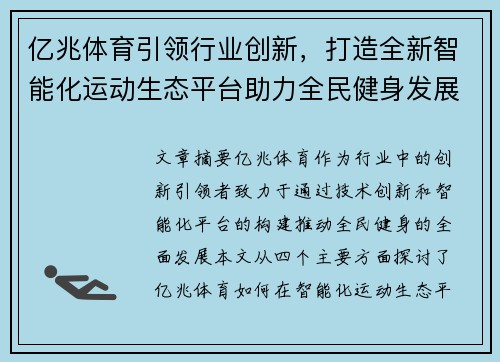 亿兆体育引领行业创新，打造全新智能化运动生态平台助力全民健身发展

文章摘要亿兆体育作为行业中的创新引领者致力于通过技术创新和智能化平台的构建推动全民健身的全面发展本文从四个主要方面探讨了亿兆体育如何在智能化运动生态平